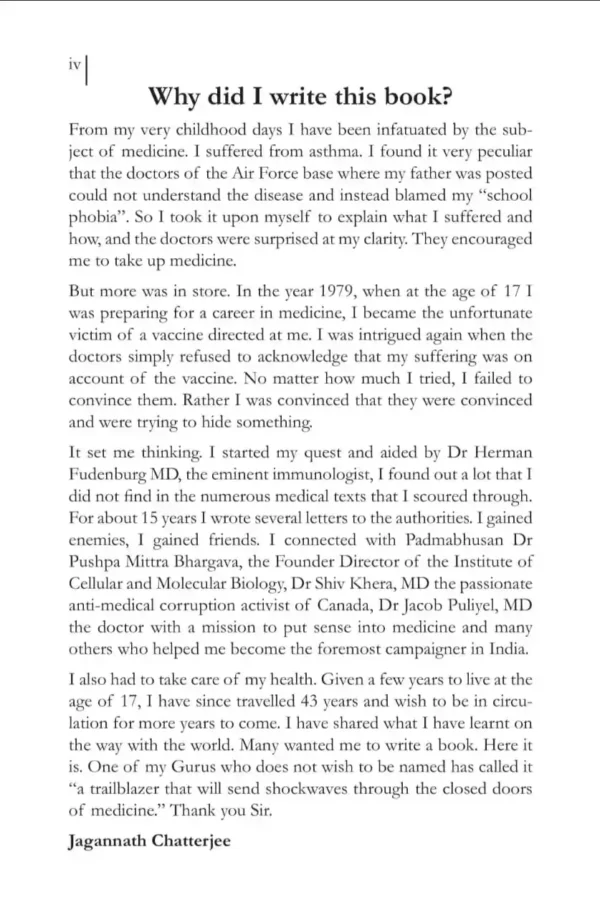 iv

Why did I write this book?

From my very childhood days I have been infatuated by the subject of medicine. I suffered from asthma. I found it very peculiar that the doctors of the Air Force base where my father was posted could not understand the disease and instead blamed my "school phobia". So I took it upon myself to explain what I suffered and how, and the doctors were surprised at my clarity. They encouraged me to take up medicine.

But more was in store. In the year 1979, when at the age of 17 I was preparing for a career in medicine, I became the unfortunate victim of a vaccine directed at me. I was intrigued again when the doctors simply refused to acknowledge that my suffering was on account of the vaccine. No matter how much I tried, I failed to convince them. Rather I was convinced that they were convinced and were trying to hide something.

It set me thinking. I started my quest and aided by Dr Herman Fudenburg MD, the eminent immunologist, I found out a lot that I did not find in the numerous medical texts that I scoured through. For about 15 years I wrote several letters to the authorities. I gained enemies, I gained friends. I connected with Padmabhusan Dr Pushpa Mittra Bhargava, the Founder Director of the Institute of Cellular and Molecular Biology, Dr Shiv Khera, MD the passionate anti-medical corruption activist of Canada, Dr Jacob Puliyel, MD the doctor with a mission to put sense into medicine and many others who helped me become the foremost campaigner in India.

I also had to take care of my health. Given a few years to live at the age of 17, I have since travelled 43 years and wish to be in circulation for more years to come. I have shared what I have learnt on the way with the world. Many wanted me to write a book. Here it is. One of my Gurus who does not wish to be named has called it "a trailblazer that will send shockwaves through the closed doors of medicine." Thank you Sir.

Jagannath Chatterjee